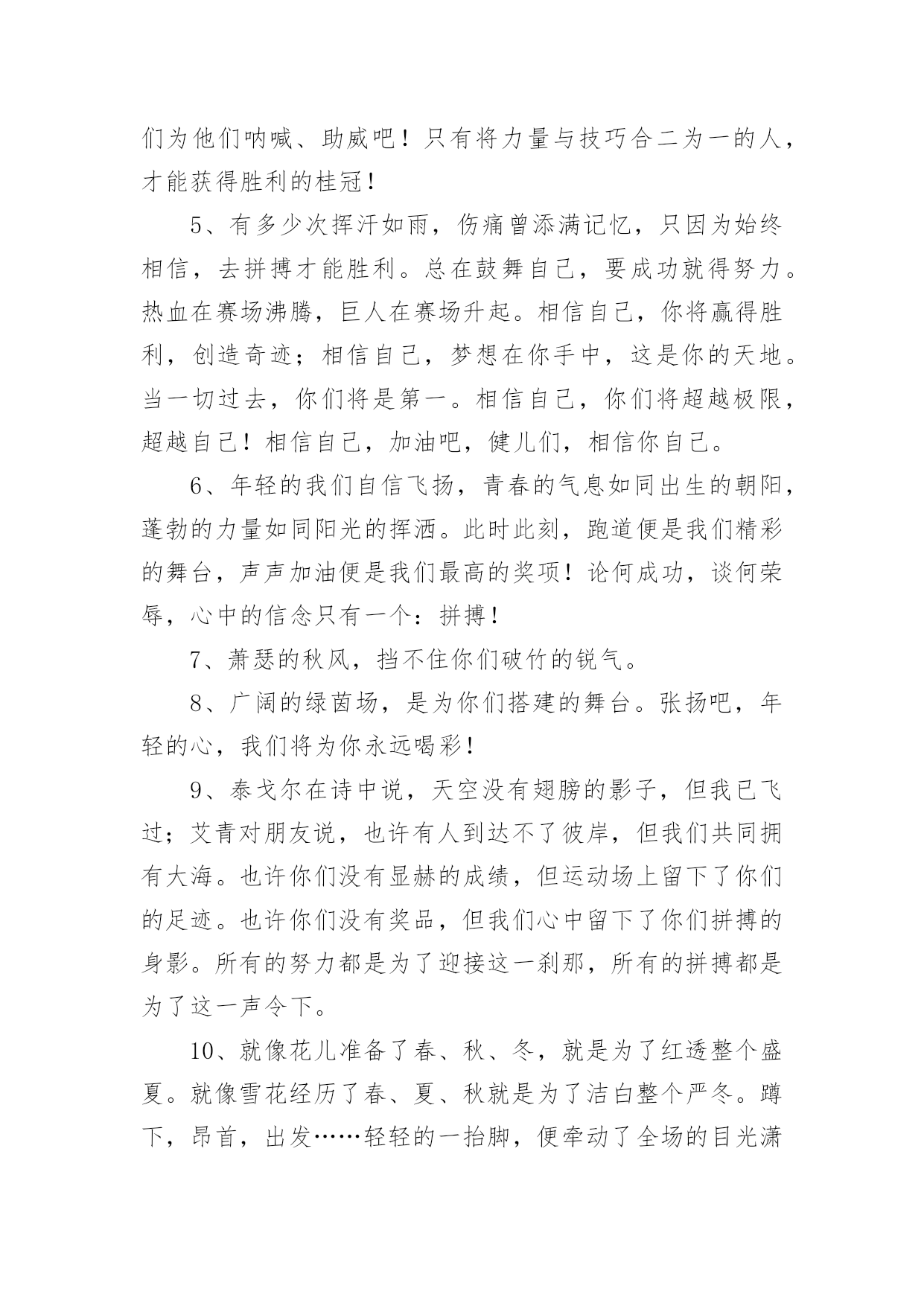 们为他们呐喊、助威吧！只有将力量与技巧合二为一的人，才能获得胜利的桂冠！

5、有多少次挥汗如雨，伤痛曾添满记忆，只因为始终相信，去拼搏才能胜利。总在鼓舞自己，要成功就得努力。热血在赛场沸腾，巨人在赛场升起。相信自己，你将赢得胜利，创造奇迹；相信自己，梦想在你手中，这是你的天地。当一切过去，你们将是第一。相信自己，你们将超越极限，超越自己！相信自己，加油吧，健儿们，相信你自己。

6、年轻的我们自信飞扬，青春的气息如同出生的朝阳，蓬勃的力量如同阳光的挥洒。此时此刻，跑道便是我们精彩的舞台，声声加油便是我们最高的奖项！论何成功，谈何荣辱，心中的信念只有一个：拼搏！

7、萧瑟的秋风，挡不住你们破竹的锐气。

8、广阔的绿茵场，是为你们搭建的舞台。张扬吧，年轻的心，我们将为你永远喝彩！

9、泰戈尔在诗中说，天空没有翅膀的影子，但我已飞过；艾青对朋友说，也许有人到达不了彼岸，但我们共同拥有大海。也许你们没有显赫的成绩，但运动场上留下了你们的足迹。也许你们没有奖品，但我们心中留下了你们拼搏的身影。所有的努力都是为了迎接这一刹那，所有的拼搏都是为了这一声令下。

10、就像花儿准备了春、秋、冬，就是为了红透整个盛夏。就像雪花经历了春、夏、秋就是为了洁白整个严冬。蹲下，昂首，出发……轻轻的一抬脚，便牵动了全场的目光潇